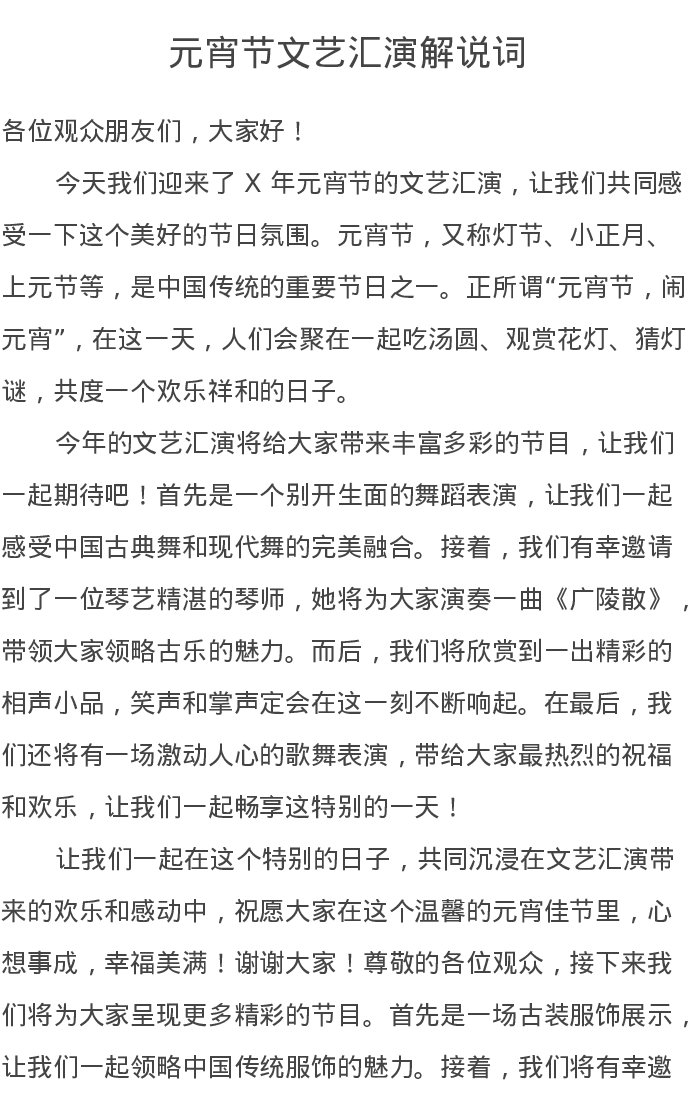 元宵节文艺汇演解说词

各位观众朋友们，大家好！

今天我们迎来了 X 年元宵节的文艺汇演，让我们共同感受一下这个美好的节日氛围。元宵节，又称灯节、小正月、上元节等，是中国传统的重要节日之一。正所谓“元宵节，闹元宵”，在这一天，人们会聚在一起吃汤圆、观赏花灯、猜灯谜，共度一个欢乐祥和的日子。

今年的文艺汇演将给大家带来丰富多彩的节目，让我们一起期待吧！首先是一个别开生面的舞蹈表演，让我们一起感受中国古典舞和现代舞的完美融合。接着，我们有幸邀请到了一位琴艺精湛的琴师，她将为大家演奏一曲《广陵散》，带领大家领略古乐的魅力。而后，我们将欣赏到一出精彩的相声小品，笑声和掌声定会在这一刻不断响起。在最后，我们还将有一场激动人心的歌舞表演，带给大家最热烈的祝福和欢乐，让我们一起畅享这特别的一天！

让我们一起在这个特别的日子，共同沉浸在文艺汇演带来的欢乐和感动中，祝愿大家在这个温馨的元宵佳节里，心想事成，幸福美满！谢谢大家！尊敬的各位观众，接下来我们将为大家呈现更多精彩的节目。首先是一场古装服饰展示，让我们一起领略中国传统服饰的魅力。接着，我们将有幸邀